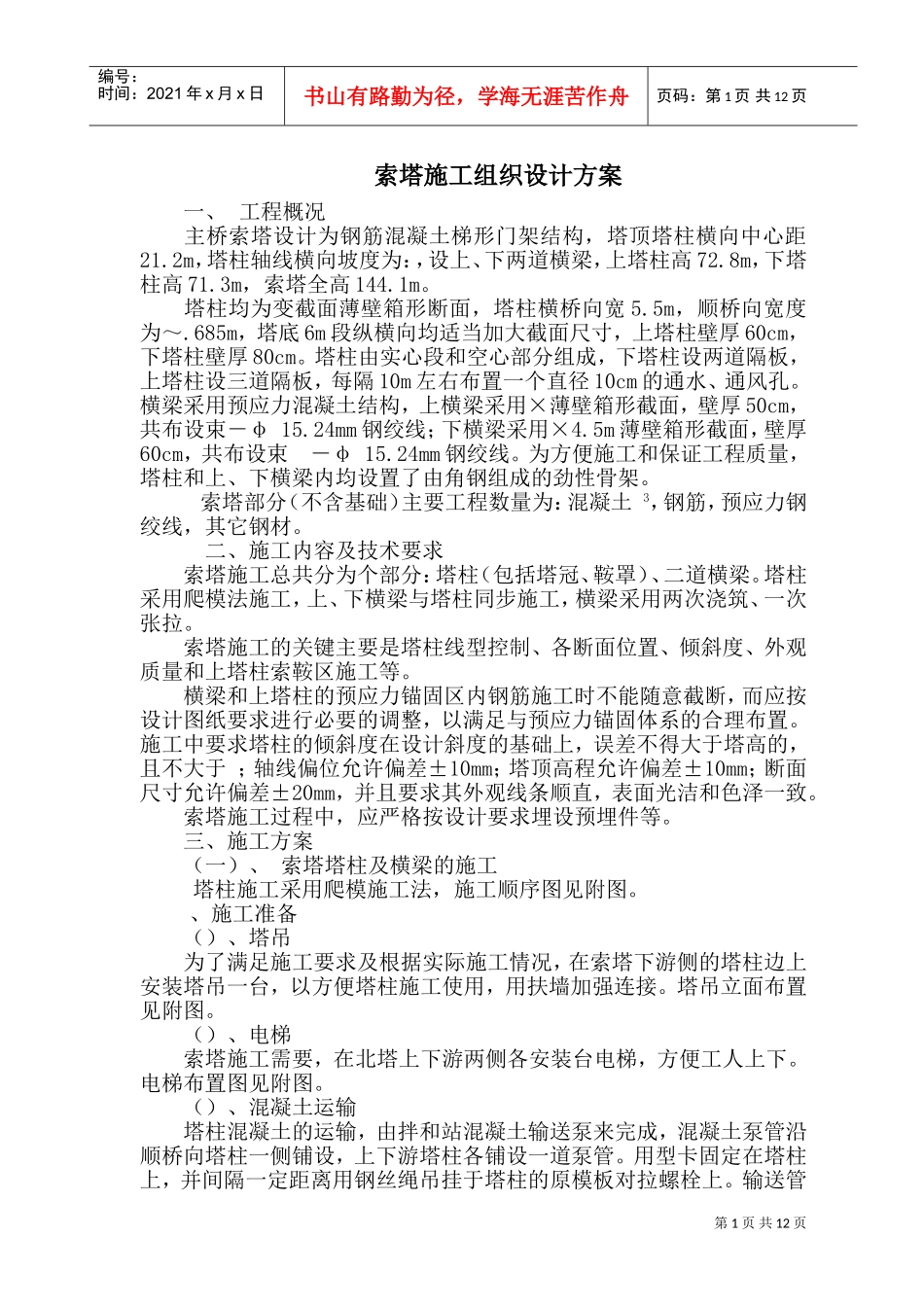 编号：
时间：2021 年 x 月 x 日

书山有路勤为径，学海无涯苦作舟

页码：第 1 页 共 12 页

索塔施工组织设计方案

一、 工程概况

主桥索塔设计为钢筋混凝土梯形门架结构，塔顶塔柱横向中心距 21.2m，塔柱轴线横向坡度为：，设上、下两道横梁，上塔柱高 72.8m，下塔柱高 71.3m，索塔全高 144.1m。

塔柱均为变截面薄壁箱形断面，塔柱横桥向宽 5.5m，顺桥向宽度为～.685m，塔底 6m 段纵横向均适当加大截面尺寸，上塔柱壁厚 60cm，下塔柱壁厚 80cm。塔柱由实心段和空心部分组成，下塔柱设两道隔板，上塔柱设三道隔板，每隔 10m 左右布置一个直径 10cm 的通水、通风孔。横梁采用预应力混凝土结构，上横梁采用×薄壁箱形截面，壁厚 50cm，共布设束－φ 15.24mm 钢绞线；下横梁采用×4.5m 薄壁箱形截面，壁厚 60cm，共布设束 －φ 15.24mm 钢绞线。为方便施工和保证工程质量，塔柱和上、下横梁内均设置了由角钢组成的劲性骨架。

索塔部分（不含基础）主要工程数量为：混凝土 $^3$，钢筋，预应力钢绞线，其它钢材。

二、施工内容及技术要求

索塔施工总共分为个部分：塔柱（包括塔冠、鞍罩）、二道横梁。塔柱采用爬模法施工，上、下横梁与塔柱同步施工，横梁采用两次浇筑、一次张拉。

索塔施工的关键主要是塔柱线型控制、各断面位置、倾斜度、外观质量和上塔柱索鞍区施工等。

横梁和上塔柱的预应力锚固区内钢筋施工时不能随意截断，而应按设计图纸要求进行必要的调整，以满足与预应力锚固体系的合理布置。施工中要求塔柱的倾斜度在设计斜度的基础上，误差不得大于塔高的，且不大于 ；轴线偏位允许偏差±10mm；塔顶高程允许偏差±10mm；断面尺寸允许偏差±20mm，并且要求其外观线条顺直，表面光洁和色泽一致。

索塔施工过程中，应严格按设计要求埋设预埋件等。

三、施工方案

（一）、 索塔塔柱及横梁的施工

塔柱施工采用爬模施工法，施工顺序图见附图。

、施工准备

（）、塔吊

为了满足施工要求及根据实际施工情况，在索塔下游侧的塔柱边上安装塔吊一台，以方便塔柱施工使用，用扶墙加强连接。塔吊立面布置见附图。

（）、电梯

索塔施工需要，在北塔上下游两侧各安装台电梯，方便工人上下。电梯布置图见附图。

（）、混凝土运输

塔柱混凝土的运输，由拌和站混凝土输送泵来完成，混凝土泵管沿顺桥向塔柱一侧铺设，上下游塔柱各铺设一道泵管。用型卡固定在塔柱上，并间隔一定距离用钢丝绳吊挂于塔柱的原模板对拉螺栓上。输送管

第 1 页 共 12 页